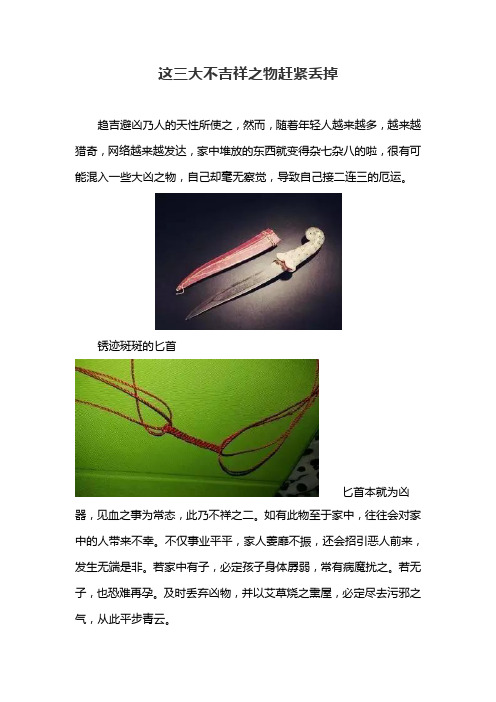 这三大不吉祥之物赶紧丢掉

趋吉避凶乃人的天性所使之，然而，随着年轻人越来越多，越来越猎奇，网络越来越发达，家中堆放的东西就变得杂七杂八的啦，很有可能混入一些大凶之物，自己却毫无察觉，导致自己接二连三的厄运。

锈迹斑斑的匕首

匕首本就为凶器，见血之事为常态，此乃不祥之二。如有此物至于家中，往往会对家中的人带来不幸。不仅事业平平，家人萎靡不振，还会招引恶人前来，发生无端是非。若家中有子，必定孩子身体孱弱，常有病魔扰之。若无子，也恐难再孕。及时丢弃凶物，并以艾草烧之熏屋，必定尽去污邪之气，从此平步青云。